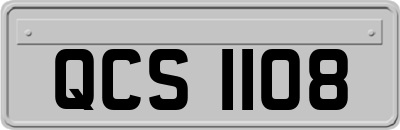 QCS 1108